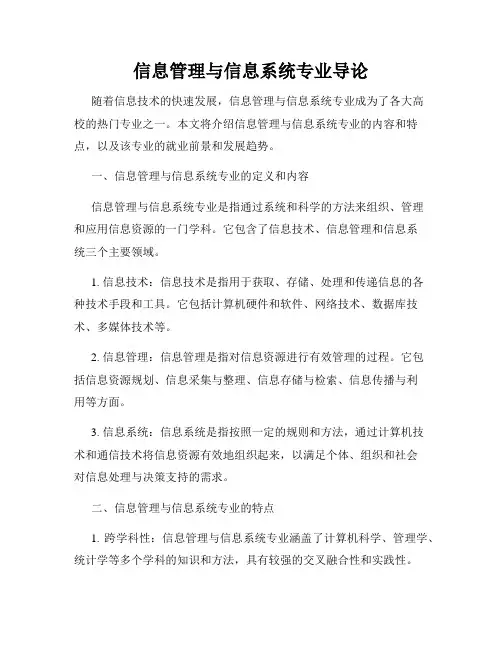 信息管理与信息系统专业导论

随着信息技术的快速发展，信息管理与信息系统专业成为了各大高校的热门专业之一。本文将介绍信息管理与信息系统专业的内容和特点，以及该专业的就业前景和发展趋势。

一、信息管理与信息系统专业的定义和内容

信息管理与信息系统专业是指通过系统和科学的方法来组织、管理和应用信息资源的一门学科。它包含了信息技术、信息管理和信息系统三个主要领域。

1. 信息技术：信息技术是指用于获取、存储、处理和传递信息的各种技术手段和工具。它包括计算机硬件和软件、网络技术、数据库技术、多媒体技术等。

2. 信息管理：信息管理是指对信息资源进行有效管理的过程。它包括信息资源规划、信息采集与整理、信息存储与检索、信息传播与利用等方面。

3. 信息系统：信息系统是指按照一定的规则和方法，通过计算机技术和通信技术将信息资源有效地组织起来，以满足个体、组织和社会对信息处理与决策支持的需求。

二、信息管理与信息系统专业的特点

1. 跨学科性：信息管理与信息系统专业涵盖了计算机科学、管理学、统计学等多个学科的知识和方法，具有较强的交叉融合性和实践性。